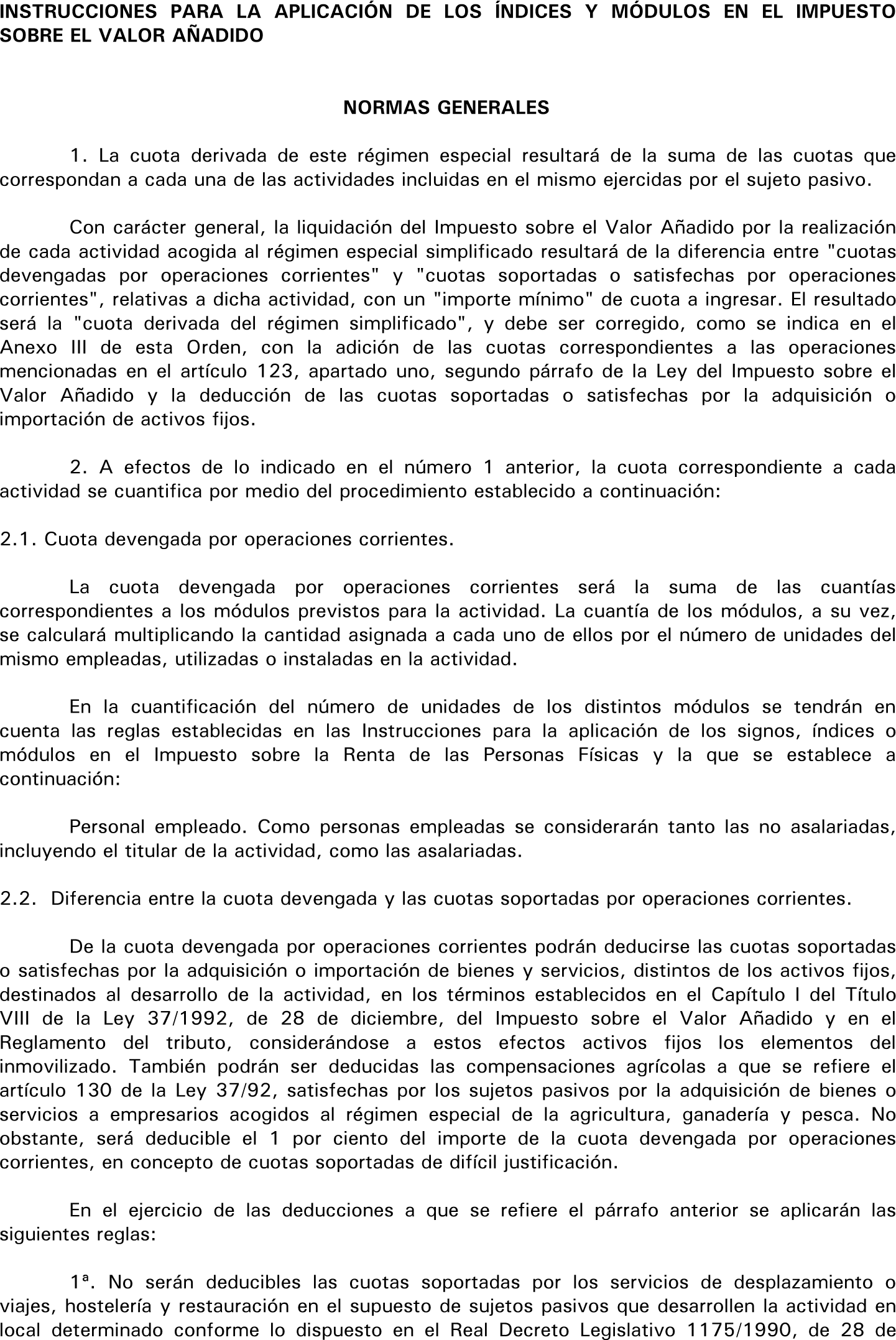 INSTRUCCIONES PARA LA APLICACIÓN DE LOS ÍNDICES Y MÓDULOS EN EL IMPUESTO SOBRE EL VALOR AÑADIDO

NORMAS GENERALES

1. La cuota derivada de este régimen especial resultará de la suma de las cuotas que correspondan a cada una de las actividades incluidas en el mismo ejercidas por el sujeto pasivo.

Con carácter general, la liquidación del Impuesto sobre el Valor Añadido por la realización de cada actividad acogida al régimen especial simplificado resultará de la diferencia entre "cuotas devengadas por operaciones corrientes" y "cuotas soportadas o satisfechas por operaciones corrientes", relativas a dicha actividad, con un "importe mínimo" de cuota a ingresar. El resultado será la "cuota derivada del régimen simplificado", y debe ser corregido, como se indica en el Anexo III de esta Orden, con la adición de las cuotas correspondientes a las operaciones mencionadas en el artículo 123, apartado uno, segundo párrafo de la Ley del Impuesto sobre el Valor Añadido y la deducción de las cuotas soportadas o satisfechas por la adquisición o importación de activos fijos.

2. A efectos de lo indicado en el número 1 anterior, la cuota correspondiente a cada actividad se cuantifica por medio del procedimiento establecido a continuación:

2.1. Cuota devengada por operaciones corrientes.

La cuota devengada por operaciones corrientes será la suma de las cuantías correspondientes a los módulos previstos para la actividad. La cuantía de los módulos, a su vez, se calculará multiplicando la cantidad asignada a cada uno de ellos por el número de unidades del mismo empleadas, utilizadas o instaladas en la actividad.

En la cuantificación del número de unidades de los distintos módulos se tendrán en cuenta las reglas establecidas en las Instrucciones para la aplicación de los signos, índices o módulos en el Impuesto sobre la Renta de las Personas Físicas y la que se establece a continuación:

Personal empleado. Como personas empleadas se considerarán tanto las no asalariadas, incluyendo el titular de la actividad, como las asalariadas.

2.2. Diferencia entre la cuota devengada y las cuotas soportadas por operaciones corrientes.

De la cuota devengada por operaciones corrientes podrán deducirse las cuotas soportadas o satisfechas por la adquisición o importación de bienes y servicios, distintos de los activos fijos, destinados al desarrollo de la actividad, en los términos establecidos en el Capítulo I del Título VIII de la Ley 37/1992, de 28 de diciembre, del Impuesto sobre el Valor Añadido y en el Reglamento del tributo, considerándose a estos efectos activos fijos los elementos del inmovilizado. También podrán ser deducidas las compensaciones agrícolas a que se refiere el artículo 130 de la Ley 37/92, satisfechas por los sujetos pasivos por la adquisición de bienes o servicios a empresarios acogidos al régimen especial de la agricultura, ganadería y pesca. No obstante, será deducible el 1 por ciento del importe de la cuota devengada por operaciones corrientes, en concepto de cuotas soportadas de difícil justificación.

En el ejercicio de las deducciones a que se refiere el párrafo anterior se aplicarán las siguientes reglas:

1ª. No serán deducibles las cuotas soportadas por los servicios de desplazamiento o viajes, hostelería y restauración en el supuesto de sujetos pasivos que desarrollen la actividad en local determinado conforme lo dispuesto en el Real Decreto Legislativo 1175/1990, de 28 de